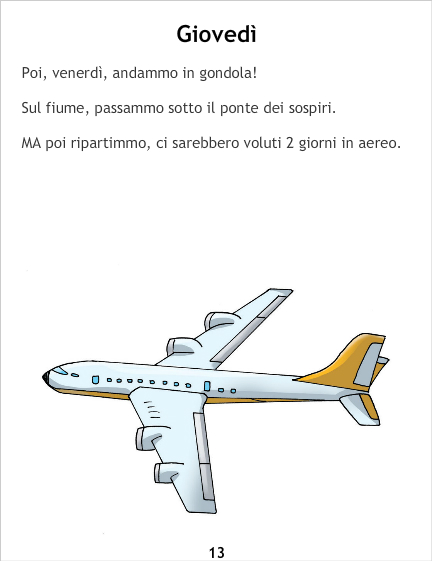 Giovedì

Poi, venerdì, andammo in gondola!

Sul fiume, passammo sotto il ponte dei sospiri.

MA poi ripartimmo, ci sarebbero voluti 2 giorni in aereo.

13